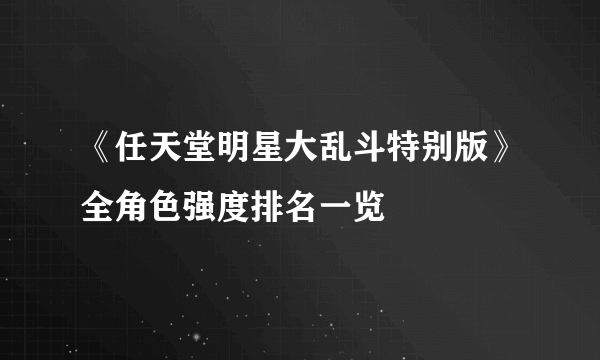 《任天堂明星大乱斗特别版》全角色强度排名一览